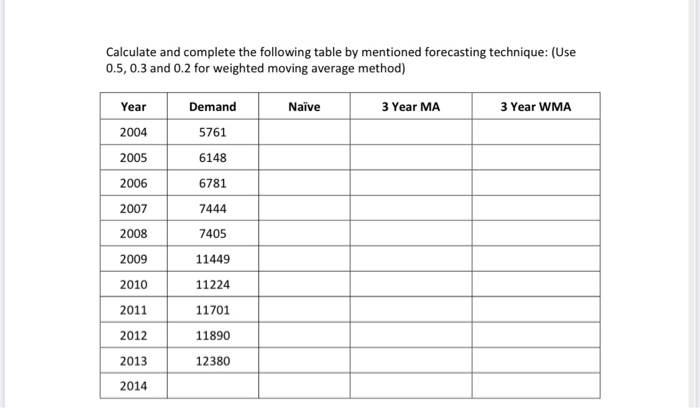 Calculate and complete the following table by mentioned forecasting technique: (Use 0.5, 0.3 and 0.2 for weighted moving average method)

| Year | Demand | Naïve | 3 Year MA | 3 Year WMA |
|---|---|---|---|---|
| 2004 | 5761 | | | |
| 2005 | 6148 | | | |
| 2006 | 6781 | | | |
| 2007 | 7444 | | | |
| 2008 | 7405 | | | |
| 2009 | 11449 | | | |
| 2010 | 11224 | | | |
| 2011 | 11701 | | | |
| 2012 | 11890 | | | |
| 2013 | 12380 | | | |
| 2014 | | | | |